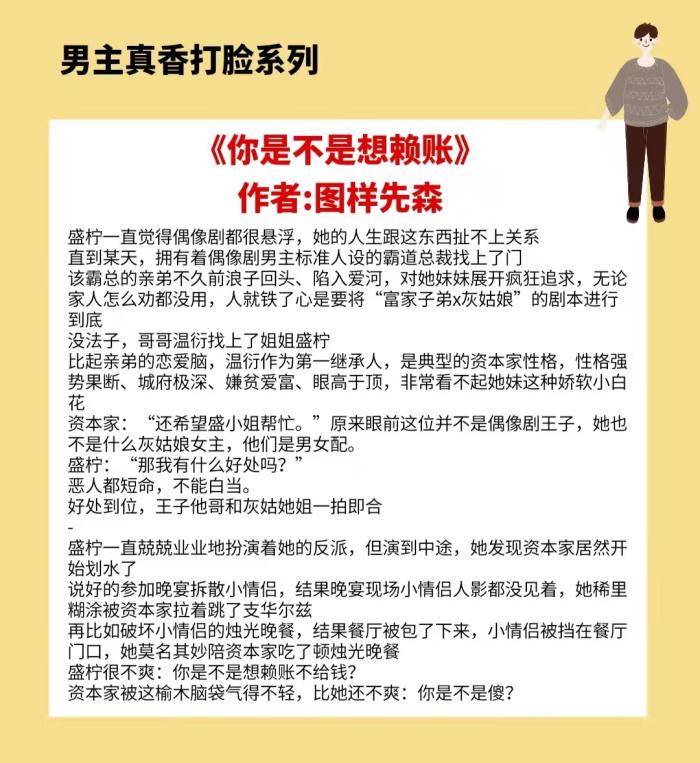 男主真香打脸系列

《你是不是想赖账》
作者:图样先森

盛柠一直觉得偶像剧都很悬浮，她的人生跟这东西扯不上关系
直到某天，拥有着偶像剧男主标准人设的霸道总裁找上了门
该霸总的亲弟不久前浪子回头、陷入爱河，对她妹妹展开疯狂追求，无论家人怎么劝都没用，人就铁了心是要将“富家子弟x灰姑娘”的剧本进行到底
没法子，哥哥温衍找上了姐姐盛柠
比起亲弟的恋爱脑，温衍作为第一继承人，是典型的资本家性格，性格强势果断、城府极深、嫌贫爱富、眼高于顶，非常看不起她妹这种娇软小白花
资本家：“还希望盛小姐帮忙。”原来眼前这位并不是偶像剧王子，她也不是什么灰姑娘女主，他们是男女配。
盛柠：“那我有什么好处吗？”
恶人都短命，不能白当。
好处到位，王子他哥和灰姑她姐一拍即合
-
盛柠一直兢兢业业地扮演着她的反派，但演到中途，她发现资本家居然开始划水了
说好的参加晚宴拆散小情侣，结果晚宴现场小情侣人影都没见着，她稀里糊涂被资本家拉着跳了支华尔兹
再比如破坏小情侣的烛光晚餐，结果餐厅被包了下来，小情侣被挡在餐厅门口，她莫名其妙陪资本家吃了顿烛光晚餐
盛柠很不爽：你是不是想赖账不给钱？
资本家被这榆木脑袋气得不轻，比她还不爽：你是不是傻？